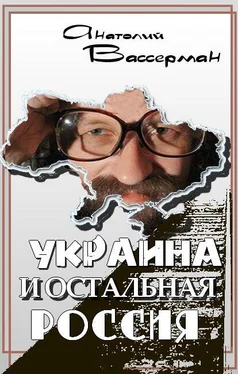 Анатолий Вассерман

УКРАИНА И ОСТАЛЬНАЯ РОССИЯ